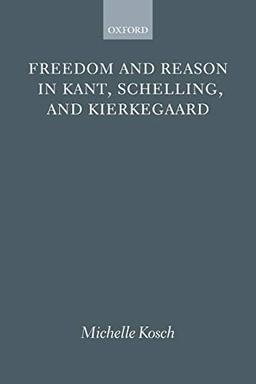 OXFORD

FREEDOM AND REASON IN KANT, SCHELLING, AND KIERKEGAARD

Michelle Kosch